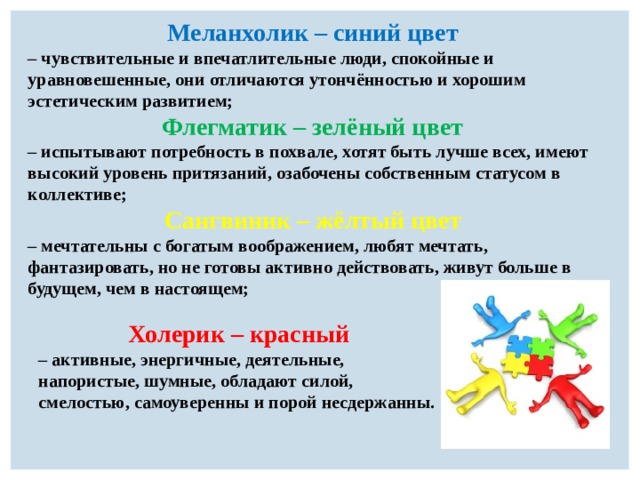 Меланхолик – синий цвет

– чувствительные и впечатлительные люди, спокойные и уравновешенные, они отличаются утончённостью и хорошим эстетическим развитием;

Флегматик – зелёный цвет

– испытывают потребность в похвале, хотят быть лучше всех, имеют высокий уровень притязаний, озабочены собственным статусом в коллективе;

Сангвиник – жёлтый цвет

– мечтательны с богатым воображением, любят мечтать, фантазировать, но не готовы активно действовать, живут больше в будущем, чем в настоящем;

Холерик – красный

– активные, энергичные, деятельные, напористые, шумные, обладают силой, смелостью, самоуверенны и порой несдержанны.